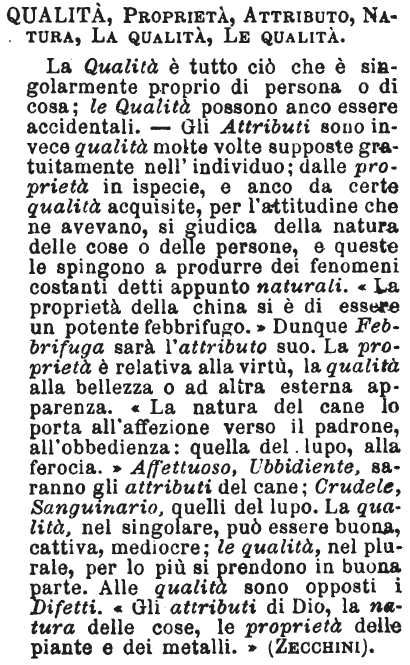 QUALITÀ, PROPRIETÀ, ATTRIBUTO, NATURA, LA QUALITÀ, LE QUALITÀ.

La Qualità è tutto ciò che è singolarmente proprio di persona o di cosa; le Qualità possono anco essere accidentali. — Gli Attributi sono invece qualità molte volte supposte gratuitamente nell' individuo; dalle proprietà in ispecie, e anco da certe qualità acquisite, per l'attitudine che ne avevano, si giudica della natura delle cose o delle persone, e queste le spingono a produrre dei fenomeni costanti detti appunto naturali. « La proprietà della china si è di essere un potente febbrifugo. » Dunque Febbrifuga sarà l'attributo suo. La proprietà è relativa alla virtù, la qualità alla bellezza o ad altra esterna apparenza. « La natura del cane lo porta all'affezione verso il padrone, all'obbedienza: quella del lupo, alla ferocia. » Affettuoso, Ubbidiente, saranno gli attributi del cane; Crudele, Sanguinario, quelli del lupo. La qualità, nel singolare, può essere buona, cattiva, mediocre; le qualità, nel plurale, per lo più si prendono in buona parte. Alle qualità sono opposti i Difetti. « Gli attributi di Dio, la natura delle cose, le proprietà delle piante e dei metalli. » (ZECCHINI).